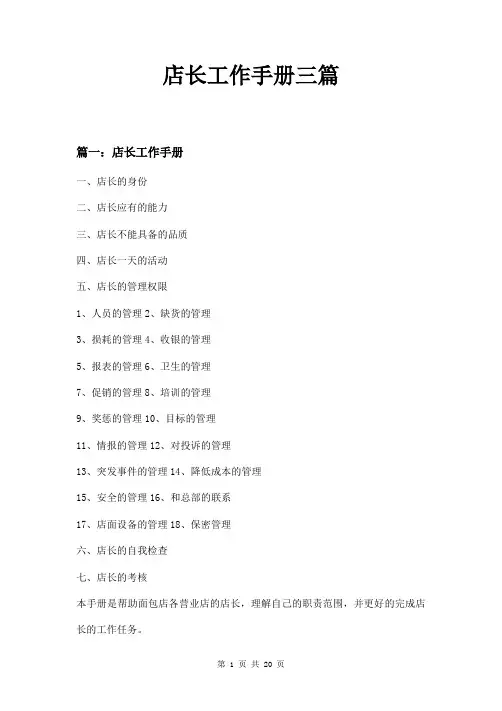 店长工作手册三篇

篇一：店长工作手册

一、店长的身份

二、店长应有的能力

三、店长不能具备的品质

四、店长一天的活动

五、店长的管理权限

1、人员的管理 2、缺货的管理

3、损耗的管理 4、收银的管理

5、报表的管理 6、卫生的管理

7、促销的管理 8、培训的管理

9、奖惩的管理 10、目标的管理

11、情报的管理 12、对投诉的管理

13、突发事件的管理 14、降低成本的管理

15、安全的管理 16、和总部的联系

17、店面设备的管理 18、保密管理

六、店长的自我检查

七、店长的考核

本手册是帮助面包店各营业店的店长，理解自己的职责范围，并更好的完成店长的工作任务。

第 1 页 共 20 页